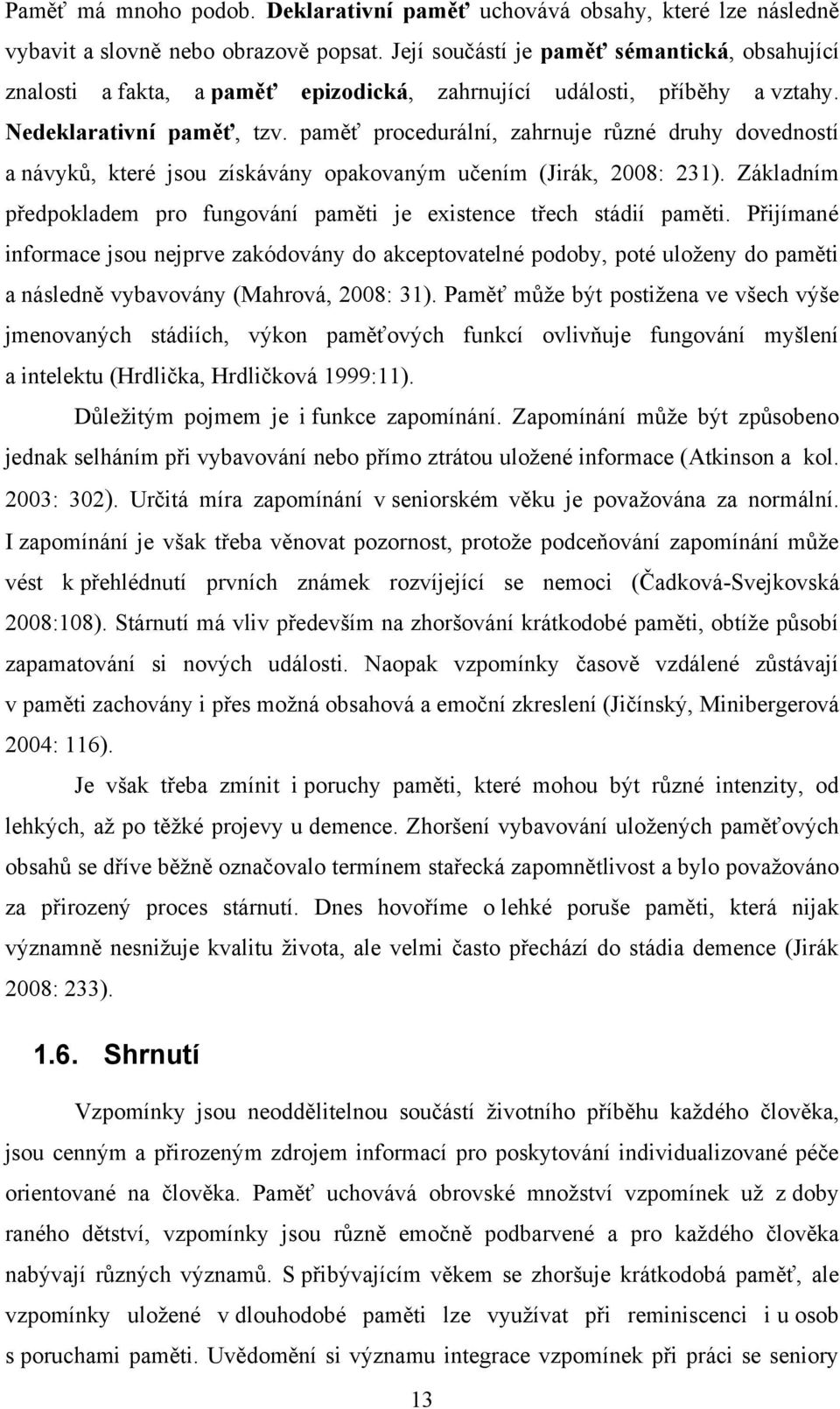 Paměť má mnoho podob. Deklarativní paměť uchovává obsahy, které lze následně vybavit a slovně nebo obrazově popsat. Její součástí je paměť sémantická, obsahující znalosti a fakta, a paměť epizodická, zahrnující události, příběhy a vztahy. Nedeklarativní paměť, tzv. paměť procedurální, zahrnuje různé druhy dovedností a návyků, které jsou získávány opakovaným učením (Jirák, 2008: 231). Základním předpokladem pro fungování paměti je existence třech stádií paměti. Přijímané informace jsou nejprve zakódovány do akceptovatelné podoby, poté uloženy do paměti a následně vybavovány (Mahrová, 2008: 31). Paměť může být postižena ve všech výše jmenovaných stádiích, výkon paměťových funkcí ovlivňuje fungování myšlení a intelektu (Hrdlička, Hrdličková 1999:11).

Důležitým pojmem je i funkce zapomínání. Zapomínání může být způsobeno jednak selháním při vybavování nebo přímo ztrátou uložené informace (Atkinson a kol. 2003: 302). Určitá míra zapomínání v seniorském věku je považována za normální. I zapomínání je však třeba věnovat pozornost, protože podceňování zapomínání může vést k přehlédnutí prvních známek rozvíjející se nemoci (Čadková-Svejkovská 2008:108). Stárnutí má vliv především na zhoršování krátkodobé paměti, obtíže působí zapamatování si nových události. Naopak vzpomínky časově vzdálené zůstávají v paměti zachovány i přes možná obsahová a emoční zkreslení (Jičínský, Minibergerová 2004: 116).

Je však třeba zmínit i poruchy paměti, které mohou být různé intenzity, od lehkých, až po těžké projevy u demence. Zhoršení vybavování uložených paměťových obsahů se dříve běžně označovalo termínem stařecká zapomnětlivost a bylo považováno za přirozený proces stárnutí. Dnes hovoříme o lehké poruše paměti, která nijak významně nesnižuje kvalitu života, ale velmi často přechází do stádia demence (Jirák 2008: 233).

1.6. Shrnutí

Vzpomínky jsou neoddělitelnou součástí životního příběhu každého člověka, jsou cenným a přirozeným zdrojem informací pro poskytování individualizované péče orientované na člověka. Paměť uchovává obrovské množství vzpomínek už z doby raného dětství, vzpomínky jsou různě emočně podbarvené a pro každého člověka nabývají různých významů. S přibývajícím věkem se zhoršuje krátkodobá paměť, ale vzpomínky uložené v dlouhodobé paměti lze využívat při reminiscenci i u osob s poruchami paměti. Uvědomění si významu integrace vzpomínek při práci se seniory

13